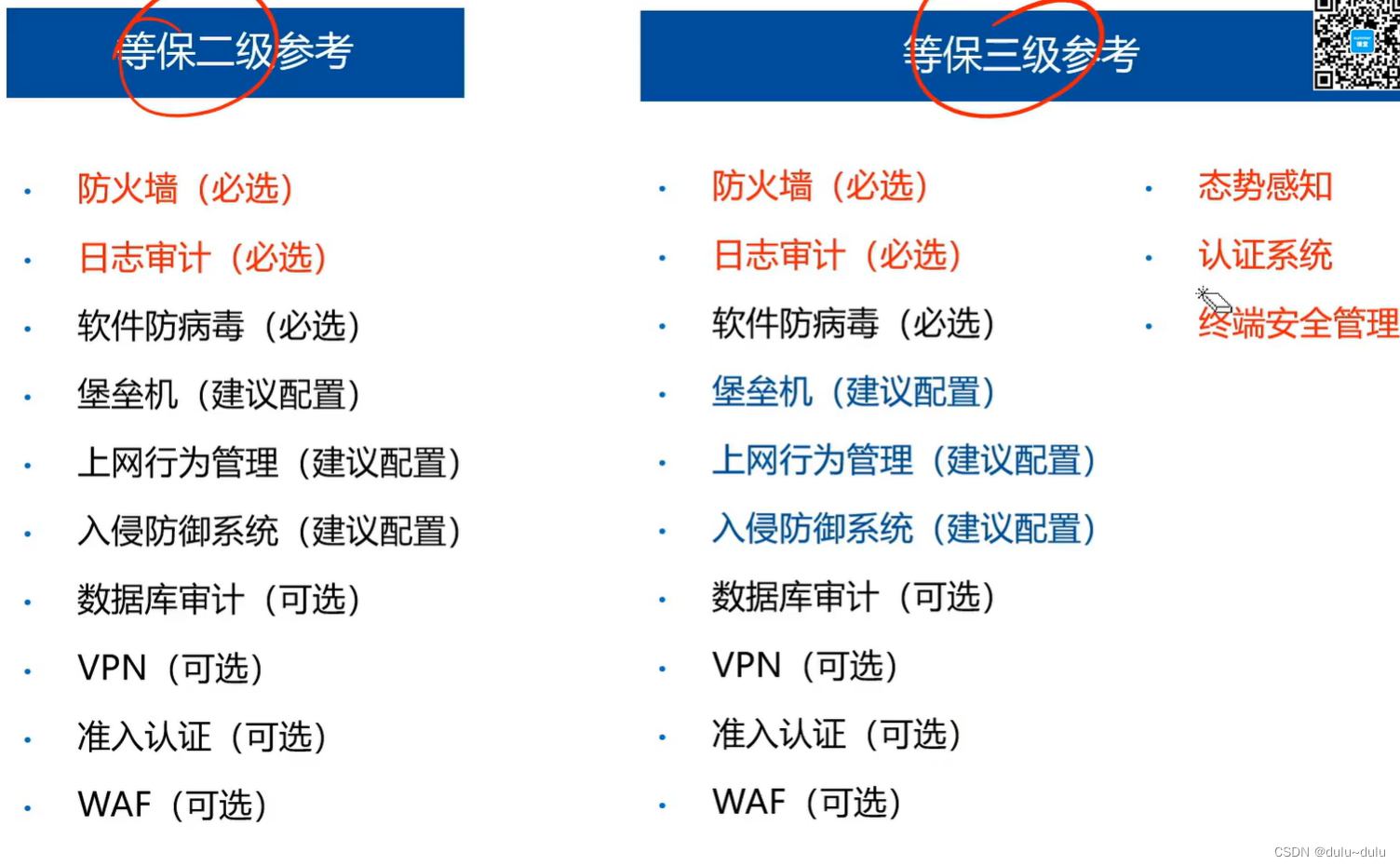 等保二级参考

• 防火墙（必选）
• 日志审计（必选）
• 软件防病毒（必选）
• 堡垒机（建议配置）
• 上网行为管理（建议配置）
• 入侵防御系统（建议配置）
• 数据库审计（可选）
• VPN（可选）
• 准入认证（可选）
• WAF（可选）

等保三级参考

• 防火墙（必选）
• 日志审计（必选）
• 软件防病毒（必选）
• 堡垒机（建议配置）
• 上网行为管理（建议配置）
• 入侵防御系统（建议配置）
• 数据库审计（可选）
• VPN（可选）
• 准入认证（可选）
• WAF（可选）

• 态势感知
• 认证系统
• 终端安全管理

CSDN @dulu~dulu